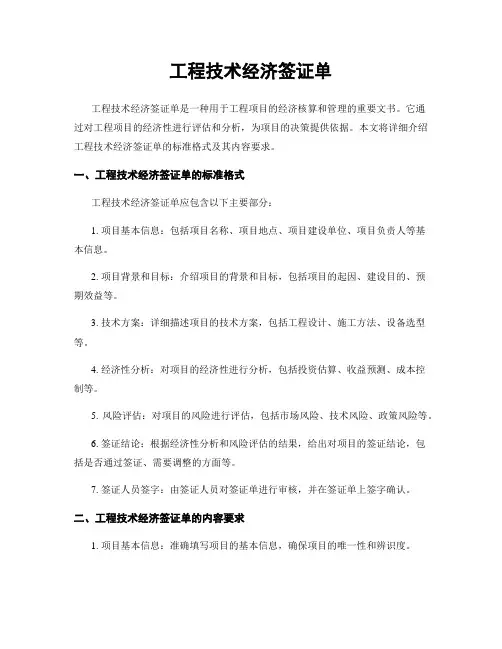 工程技术经济签证单

工程技术经济签证单是一种用于工程项目的经济核算和管理的重要文书。它通过对工程项目的经济性进行评估和分析，为项目的决策提供依据。本文将详细介绍工程技术经济签证单的标准格式及其内容要求。

一、工程技术经济签证单的标准格式

工程技术经济签证单应包含以下主要部分：

1. 项目基本信息：包括项目名称、项目地点、项目建设单位、项目负责人等基本信息。

2. 项目背景和目标：介绍项目的背景和目标，包括项目的起因、建设目的、预期效益等。

3. 技术方案：详细描述项目的技术方案，包括工程设计、施工方法、设备选型等。

4. 经济性分析：对项目的经济性进行分析，包括投资估算、收益预测、成本控制等。

5. 风险评估：对项目的风险进行评估，包括市场风险、技术风险、政策风险等。

6. 签证结论：根据经济性分析和风险评估的结果，给出对项目的签证结论，包括是否通过签证、需要调整的方面等。

7. 签证人员签字：由签证人员对签证单进行审核，并在签证单上签字确认。

二、工程技术经济签证单的内容要求

1. 项目基本信息：准确填写项目的基本信息，确保项目的唯一性和辨识度。